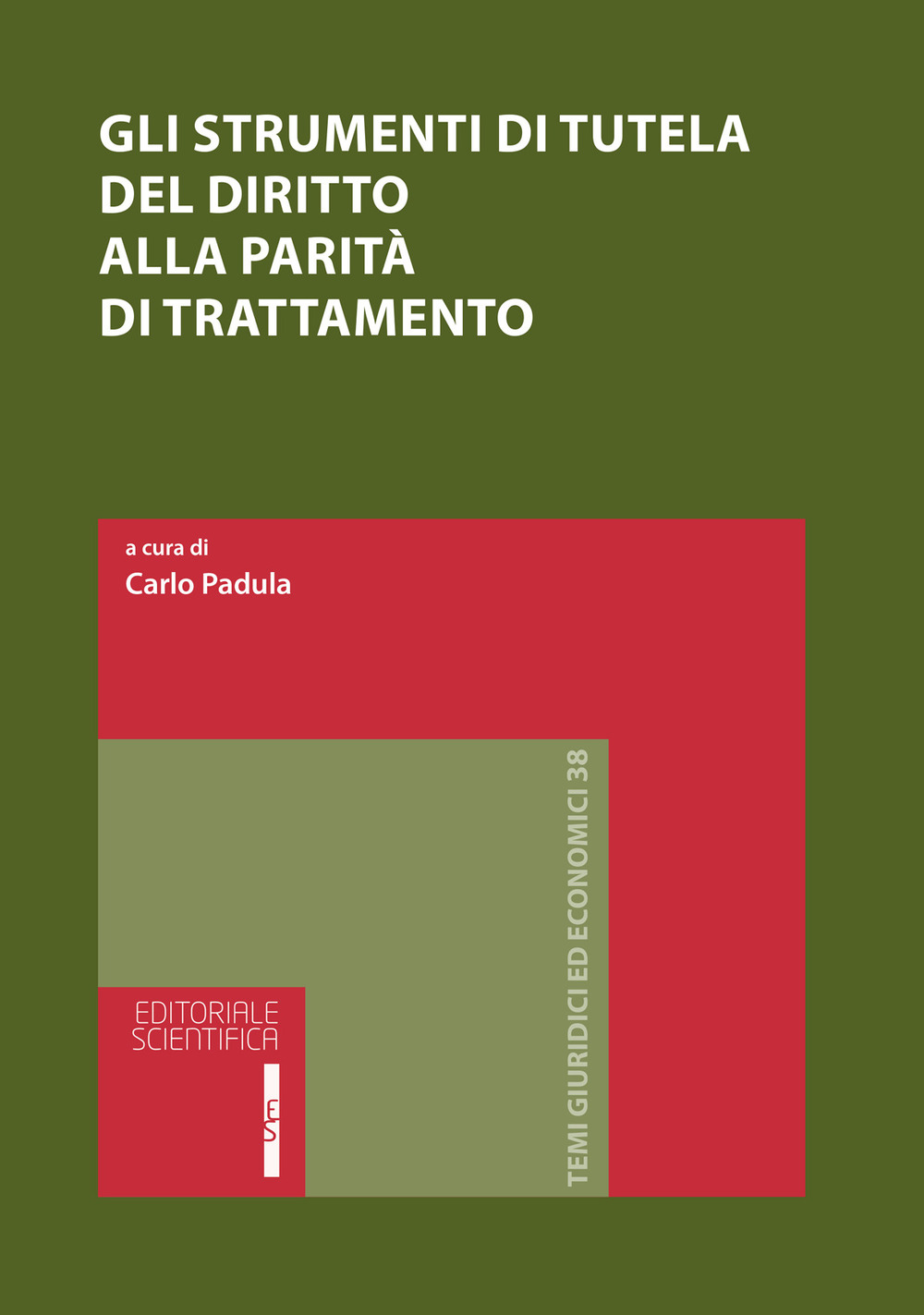 GLI STRUMENTI DI TUTELA
DEL DIRITTO
ALLA PARITÀ
DI TRATTAMENTO

a cura di
Carlo Padula

TEMI GIURIDICI ED ECONOMICI 38

EDITORIALE
SCIENTIFICA

ES